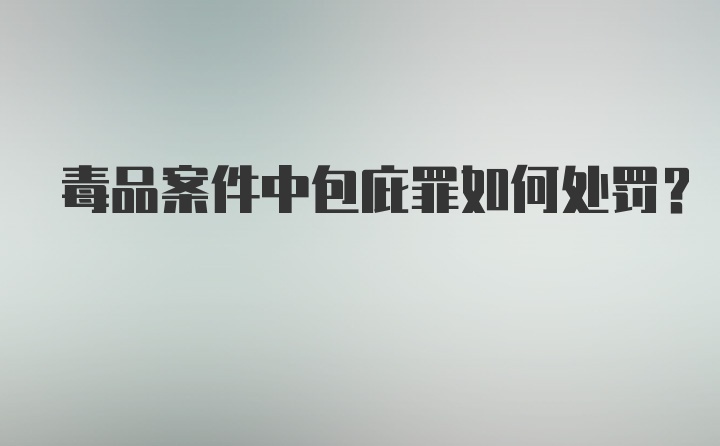 毒品案件中包庇罪如何处罚？